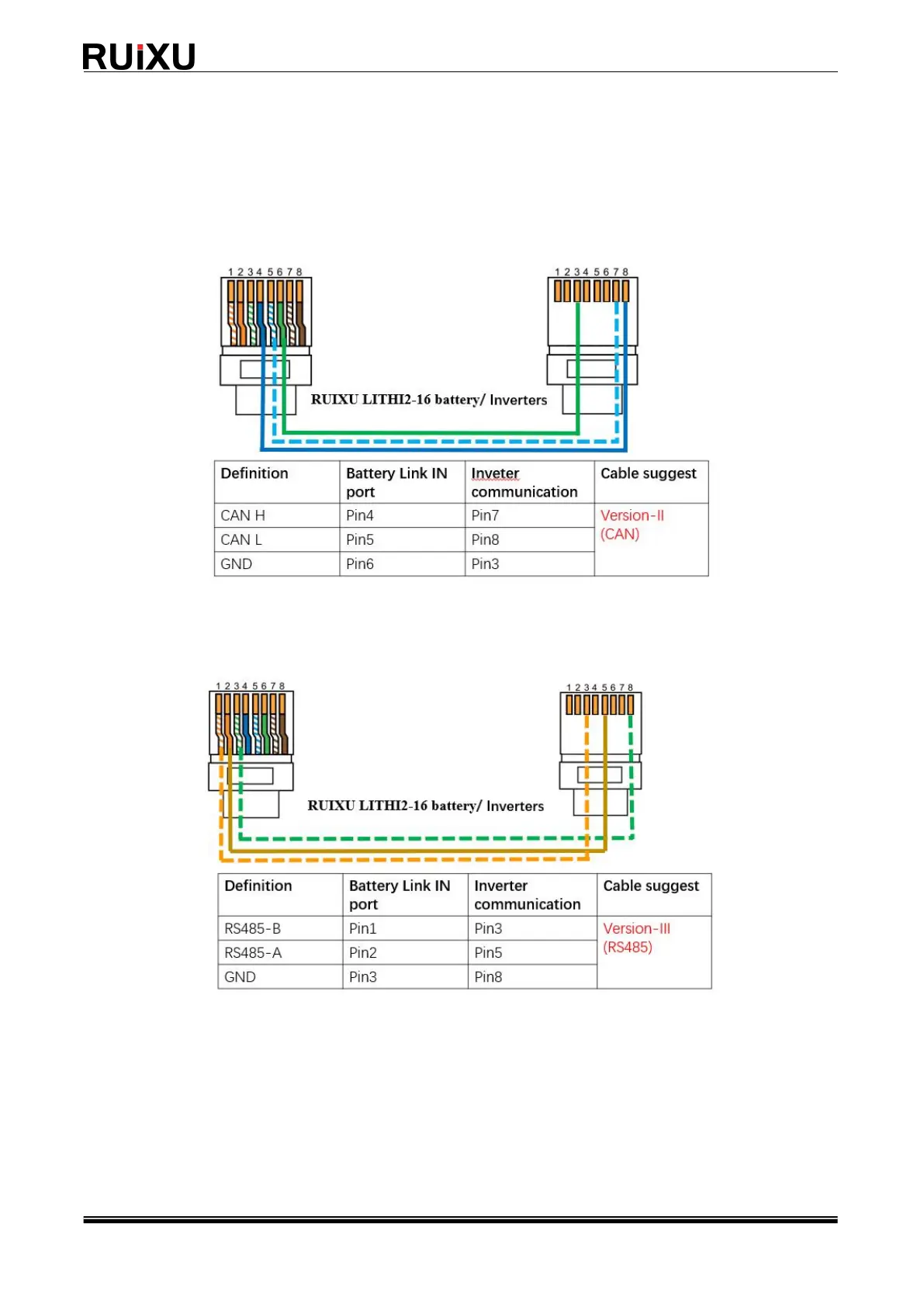 RUiXU

1 2 3 4 5 6 7 8

1 2 3 4 5 6 7 8

RUIXU LITHI2-16 battery/ Inverters

| Definition | Battery Link IN port | Inveter communication | Cable suggest |
|---|---|---|---|
| CAN H | Pin4 | Pin7 | Version-II (CAN) |
| CAN L | Pin5 | Pin8 | |
| GND | Pin6 | Pin3 | |

1 2 3 4 5 6 7 8

1 2 3 4 5 6 7 8

RUIXU LITHI2-16 battery/ Inverters

| Definition | Battery Link IN port | Inverter communication | Cable suggest |
|---|---|---|---|
| RS485-B | Pin1 | Pin3 | Version-III (RS485) |
| RS485-A | Pin2 | Pin5 | |
| GND | Pin3 | Pin8 | |